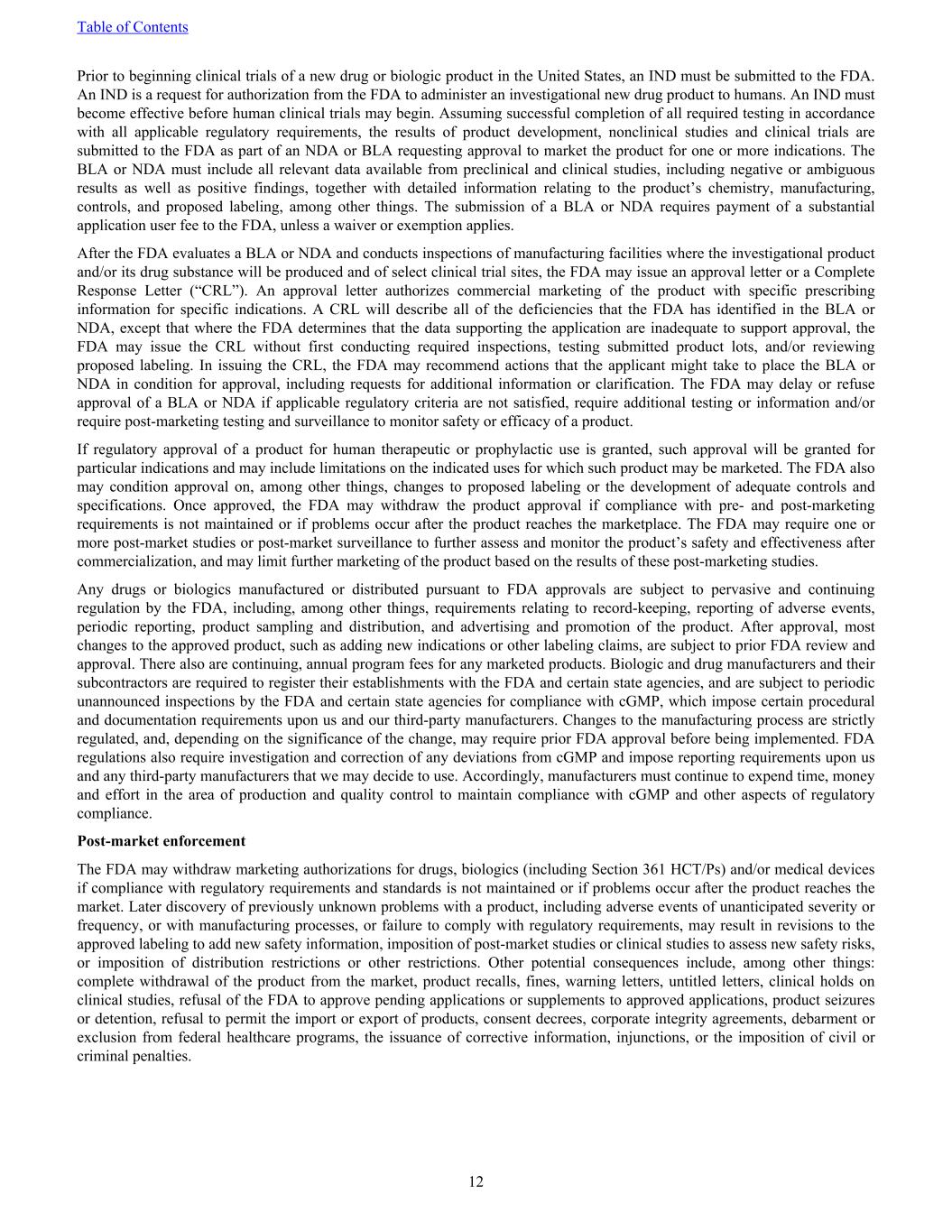 Table of Contents

Prior to beginning clinical trials of a new drug or biologic product in the United States, an IND must be submitted to the FDA. An IND is a request for authorization from the FDA to administer an investigational new drug product to humans. An IND must become effective before human clinical trials may begin. Assuming successful completion of all required testing in accordance with all applicable regulatory requirements, the results of product development, nonclinical studies and clinical trials are submitted to the FDA as part of an NDA or BLA requesting approval to market the product for one or more indications. The BLA or NDA must include all relevant data available from preclinical and clinical studies, including negative or ambiguous results as well as positive findings, together with detailed information relating to the product's chemistry, manufacturing, controls, and proposed labeling, among other things. The submission of a BLA or NDA requires payment of a substantial application user fee to the FDA, unless a waiver or exemption applies.

After the FDA evaluates a BLA or NDA and conducts inspections of manufacturing facilities where the investigational product and/or its drug substance will be produced and of select clinical trial sites, the FDA may issue an approval letter or a Complete Response Letter ("CRL"). An approval letter authorizes commercial marketing of the product with specific prescribing information for specific indications. A CRL will describe all of the deficiencies that the FDA has identified in the BLA or NDA, except that where the FDA determines that the data supporting the application are inadequate to support approval, the FDA may issue the CRL without first conducting required inspections, testing submitted product lots, and/or reviewing proposed labeling. In issuing the CRL, the FDA may recommend actions that the applicant might take to place the BLA or NDA in condition for approval, including requests for additional information or clarification. The FDA may delay or refuse approval of a BLA or NDA if applicable regulatory criteria are not satisfied, require additional testing or information and/or require post-marketing testing and surveillance to monitor safety or efficacy of a product.

If regulatory approval of a product for human therapeutic or prophylactic use is granted, such approval will be granted for particular indications and may include limitations on the indicated uses for which such product may be marketed. The FDA also may condition approval on, among other things, changes to proposed labeling or the development of adequate controls and specifications. Once approved, the FDA may withdraw the product approval if compliance with pre- and post-marketing requirements is not maintained or if problems occur after the product reaches the marketplace. The FDA may require one or more post-market studies or post-market surveillance to further assess and monitor the product's safety and effectiveness after commercialization, and may limit further marketing of the product based on the results of these post-marketing studies.

Any drugs or biologics manufactured or distributed pursuant to FDA approvals are subject to pervasive and continuing regulation by the FDA, including, among other things, requirements relating to record-keeping, reporting of adverse events, periodic reporting, product sampling and distribution, and advertising and promotion of the product. After approval, most changes to the approved product, such as adding new indications or other labeling claims, are subject to prior FDA review and approval. There also are continuing, annual program fees for any marketed products. Biologic and drug manufacturers and their subcontractors are required to register their establishments with the FDA and certain state agencies, and are subject to periodic unannounced inspections by the FDA and certain state agencies for compliance with cGMP, which impose certain procedural and documentation requirements upon us and our third-party manufacturers. Changes to the manufacturing process are strictly regulated, and, depending on the significance of the change, may require prior FDA approval before being implemented. FDA regulations also require investigation and correction of any deviations from cGMP and impose reporting requirements upon us and any third-party manufacturers that we may decide to use. Accordingly, manufacturers must continue to expend time, money and effort in the area of production and quality control to maintain compliance with cGMP and other aspects of regulatory compliance.

Post-market enforcement

The FDA may withdraw marketing authorizations for drugs, biologics (including Section 361 HCT/Ps) and/or medical devices if compliance with regulatory requirements and standards is not maintained or if problems occur after the product reaches the market. Later discovery of previously unknown problems with a product, including adverse events of unanticipated severity or frequency, or with manufacturing processes, or failure to comply with regulatory requirements, may result in revisions to the approved labeling to add new safety information, imposition of post-market studies or clinical studies to assess new safety risks, or imposition of distribution restrictions or other restrictions. Other potential consequences include, among other things: complete withdrawal of the product from the market, product recalls, fines, warning letters, untitled letters, clinical holds on clinical studies, refusal of the FDA to approve pending applications or supplements to approved applications, product seizures or detention, refusal to permit the import or export of products, consent decrees, corporate integrity agreements, debarment or exclusion from federal healthcare programs, the issuance of corrective information, injunctions, or the imposition of civil or criminal penalties.

12